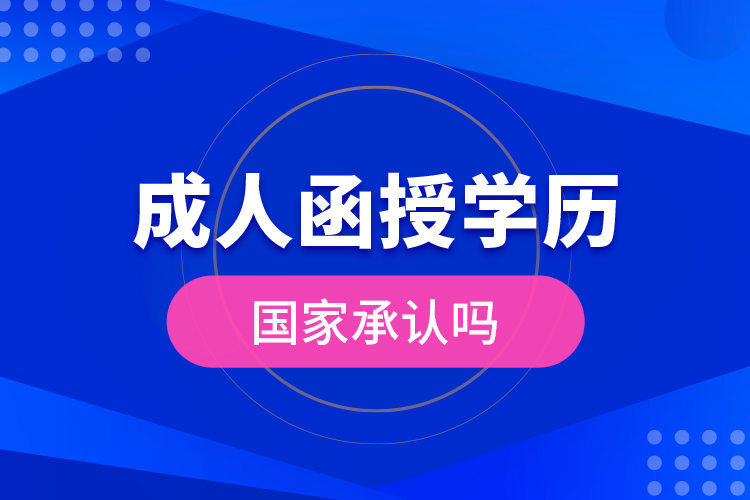 成人函授学历

国家承认吗